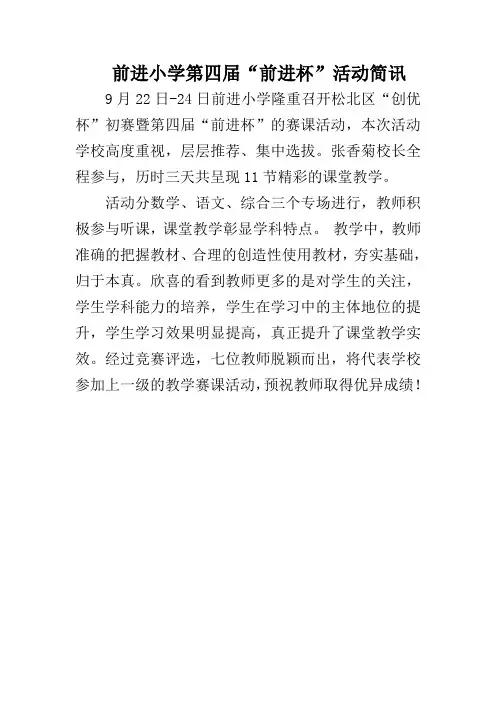 前进小学第四届“前进杯”活动简讯

9月22日-24日前进小学隆重召开松北区“创优杯”初赛暨第四届“前进杯”的赛课活动，本次活动学校高度重视，层层推荐、集中选拔。张香菊校长全程参与，历时三天共呈现11节精彩的课堂教学。

活动分数学、语文、综合三个专场进行，教师积极参与听课，课堂教学彰显学科特点。 教学中，教师准确的把握教材、合理的创造性使用教材，夯实基础，归于本真。欣喜的看到教师更多的是对学生的关注，学生学科能力的培养，学生在学习中的主体地位的提升，学生学习效果明显提高，真正提升了课堂教学实效。经过竞赛评选，七位教师脱颖而出，将代表学校参加上一级的教学赛课活动，预祝教师取得优异成绩！